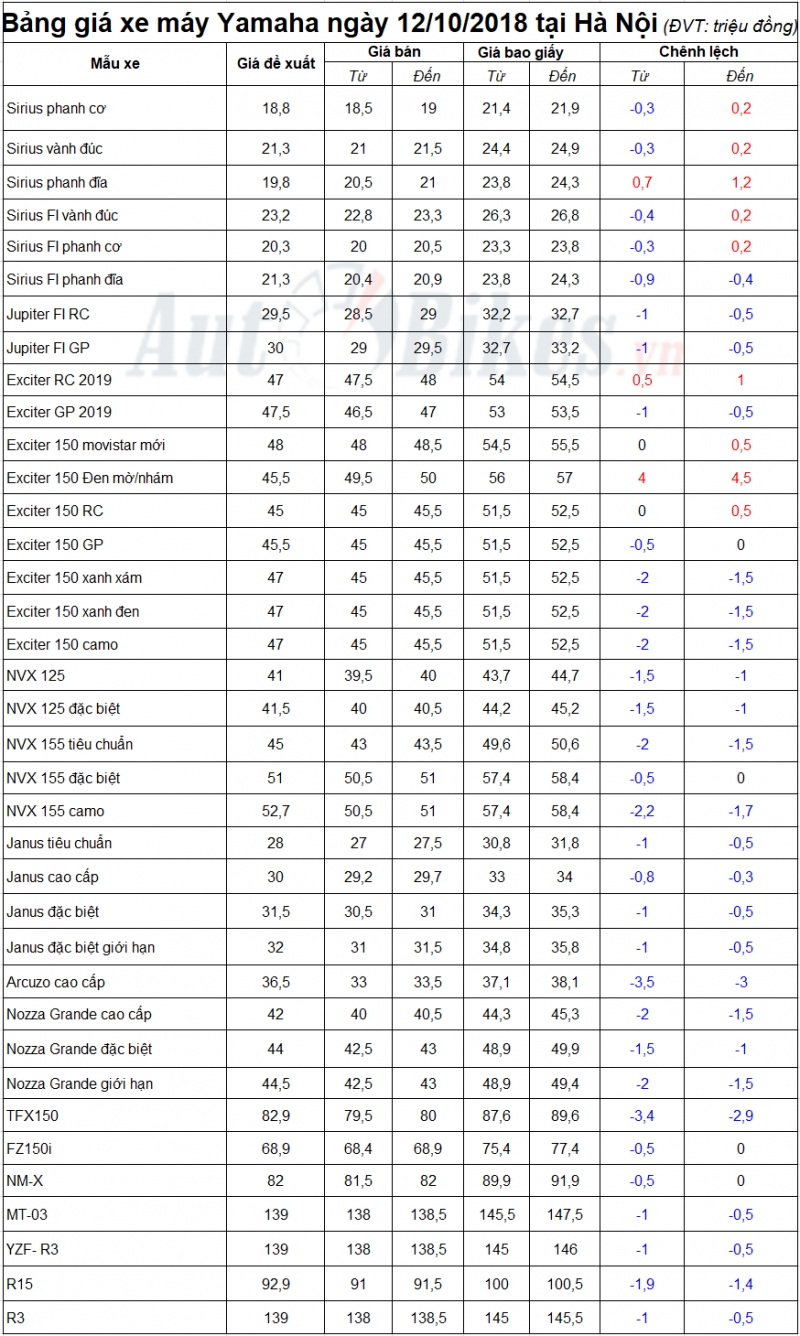 Bảng giá xe máy Yamaha ngày 12/10/2018 tại Hà Nội (ĐVT: triệu đồng)

| Mẫu xe | Giá đề xuất | Giá bán Từ | Giá bán Đến | Giá bao giấy Từ | Giá bao giấy Đến | Chênh lệch Từ | Chênh lệch Đến |
|---|---|---|---|---|---|---|---|
| Sirius phanh cơ | 18,8 | 18,5 | 19 | 21,4 | 21,9 | -0,3 | 0,2 |
| Sirius vành đúc | 21,3 | 21 | 21,5 | 24,4 | 24,9 | -0,3 | 0,2 |
| Sirius phanh đĩa | 19,8 | 20,5 | 21 | 23,8 | 24,3 | 0,7 | 1,2 |
| Sirius FI vành đúc | 23,2 | 22,8 | 23,3 | 26,3 | 26,8 | -0,4 | 0,2 |
| Sirius FI phanh cơ | 20,3 | 20 | 20,5 | 23,3 | 23,8 | -0,3 | 0,2 |
| Sirius FI phanh đĩa | 21,3 | 20,4 | 20,9 | 23,8 | 24,3 | -0,9 | -0,4 |
| Jupiter FI RC | 29,5 | 28,5 | 29 | 32,2 | 32,7 | -1 | -0,5 |
| Jupiter FI GP | 30 | 29 | 29,5 | 32,7 | 33,2 | -1 | -0,5 |
| Exciter RC 2019 | 47 | 47,5 | 48 | 54 | 54,5 | 0,5 | 1 |
| Exciter GP 2019 | 47,5 | 46,5 | 47 | 53 | 53,5 | -1 | -0,5 |
| Exciter 150 movistar mới | 48 | 48 | 48,5 | 54,5 | 55,5 | 0 | 0,5 |
| Exciter 150 Đen mờ/nhám | 45,5 | 49,5 | 50 | 56 | 57 | 4 | 4,5 |
| Exciter 150 RC | 45 | 45 | 45,5 | 51,5 | 52,5 | 0 | 0,5 |
| Exciter 150 GP | 45,5 | 45 | 45,5 | 51,5 | 52,5 | -0,5 | 0 |
| Exciter 150 xanh xám | 47 | 45 | 45,5 | 51,5 | 52,5 | -2 | -1,5 |
| Exciter 150 xanh đen | 47 | 45 | 45,5 | 51,5 | 52,5 | -2 | -1,5 |
| Exciter 150 camo | 47 | 45 | 45,5 | 51,5 | 52,5 | -2 | -1,5 |
| NVX 125 | 41 | 39,5 | 40 | 43,7 | 44,7 | -1,5 | -1 |
| NVX 125 đặc biệt | 41,5 | 40 | 40,5 | 44,2 | 45,2 | -1,5 | -1 |
| NVX 155 tiêu chuẩn | 45 | 43 | 43,5 | 49,6 | 50,6 | -2 | -1,5 |
| NVX 155 đặc biệt | 51 | 50,5 | 51 | 57,4 | 58,4 | -0,5 | 0 |
| NVX 155 camo | 52,7 | 50,5 | 51 | 57,4 | 58,4 | -2,2 | -1,7 |
| Janus tiêu chuẩn | 28 | 27 | 27,5 | 30,8 | 31,8 | -1 | -0,5 |
| Janus cao cấp | 30 | 29,2 | 29,7 | 33 | 34 | -0,8 | -0,3 |
| Janus đặc biệt | 31,5 | 30,5 | 31 | 34,3 | 35,3 | -1 | -0,5 |
| Janus đặc biệt giới hạn | 32 | 31 | 31,5 | 34,8 | 35,8 | -1 | -0,5 |
| Arcuzo cao cấp | 36,5 | 33 | 33,5 | 37,1 | 38,1 | -3,5 | -3 |
| Nozza Grande cao cấp | 42 | 40 | 40,5 | 44,3 | 45,3 | -2 | -1,5 |
| Nozza Grande đặc biệt | 44 | 42,5 | 43 | 48,9 | 49,9 | -1,5 | -1 |
| Nozza Grande giới hạn | 44,5 | 42,5 | 43 | 48,9 | 49,4 | -2 | -1,5 |
| TFX150 | 82,9 | 79,5 | 80 | 87,6 | 89,6 | -3,4 | -2,9 |
| FZ150i | 68,9 | 68,4 | 68,9 | 75,4 | 77,4 | -0,5 | 0 |
| NM-X | 82 | 81,5 | 82 | 89,9 | 91,9 | -0,5 | 0 |
| MT-03 | 139 | 138 | 138,5 | 145,5 | 147,5 | -1 | -0,5 |
| YZF- R3 | 139 | 138 | 138,5 | 145 | 146 | -1 | -0,5 |
| R15 | 92,9 | 91 | 91,5 | 100 | 100,5 | -1,9 | -1,4 |
| R3 | 139 | 138 | 138,5 | 145 | 145,5 | -1 | -0,5 |

AutoBikes.vn